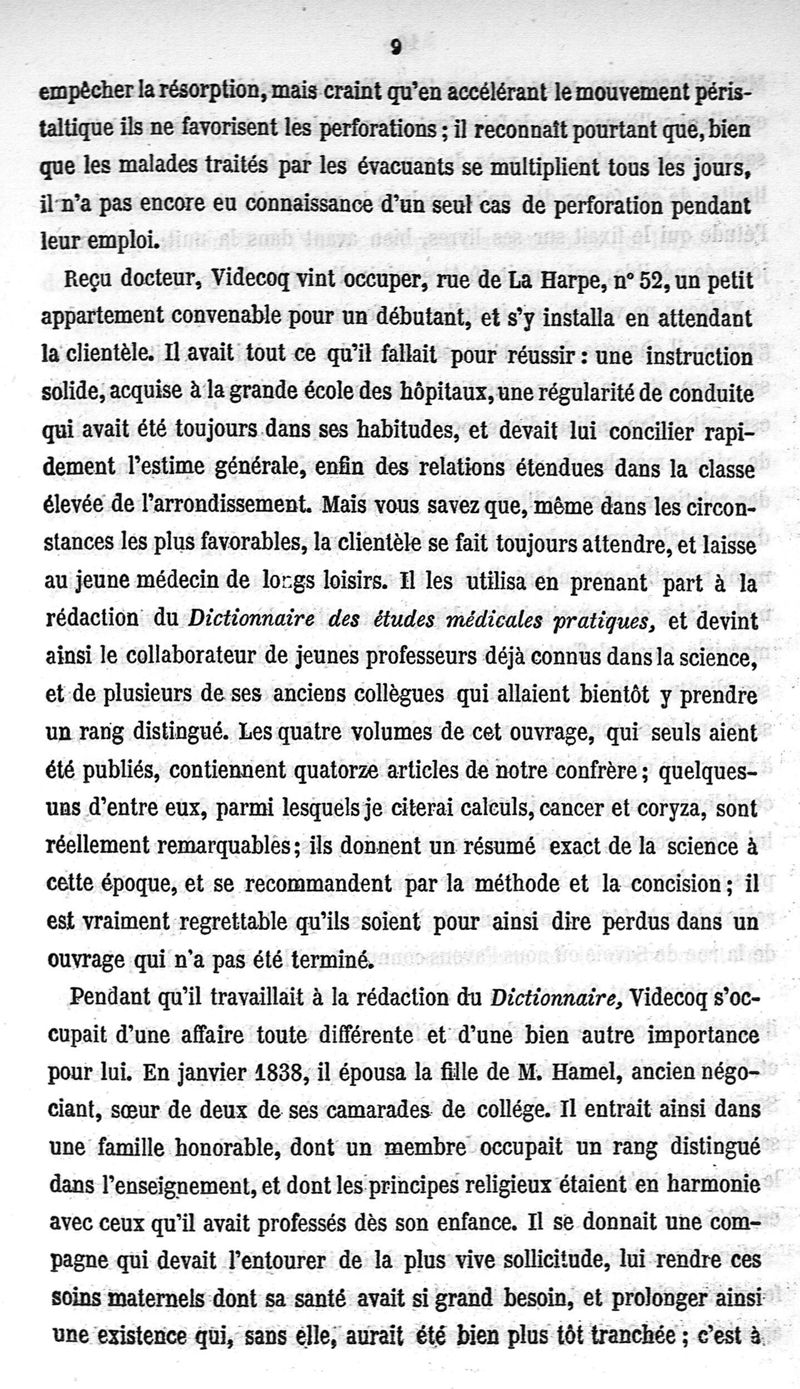 9

empêcher la résorption, mais craint qu'en accélérant le mouvement péristaltique ils ne favorisent les perforations ; il reconnaît pourtant que, bien que les malades traités par les évacuants se multiplient tous les jours, il n'a pas encore eu connaissance d'un seul cas de perforation pendant leur emploi.

Reçu docteur, Videcoq vint occuper, rue de La Harpe, n° 52, un petit appartement convenable pour un débutant, et s'y installa en attendant la clientèle. Il avait tout ce qu'il fallait pour réussir : une instruction solide, acquise à la grande école des hôpitaux, une régularité de conduite qui avait été toujours dans ses habitudes, et devait lui concilier rapidement l'estime générale, enfin des relations étendues dans la classe élevée de l'arrondissement. Mais vous savez que, même dans les circonstances les plus favorables, la clientèle se fait toujours attendre, et laisse au jeune médecin de longs loisirs. Il les utilisa en prenant part à la rédaction du Dictionnaire des études médicales pratiques, et devint ainsi le collaborateur de jeunes professeurs déjà connus dans la science, et de plusieurs de ses anciens collègues qui allaient bientôt y prendre un rang distingué. Les quatre volumes de cet ouvrage, qui seuls aient été publiés, contiennent quatorze articles de notre confrère ; quelques-uns d'entre eux, parmi lesquels je citerai calculs, cancer et coryza, sont réellement remarquables ; ils donnent un résumé exact de la science à cette époque, et se recommandent par la méthode et la concision ; il est vraiment regrettable qu'ils soient pour ainsi dire perdus dans un ouvrage qui n'a pas été terminé.

Pendant qu'il travaillait à la rédaction du Dictionnaire, Videcoq s'occupait d'une affaire toute différente et d'une bien autre importance pour lui. En janvier 1838, il épousa la fille de M. Hamel, ancien négociant, sœur de deux de ses camarades de collége. Il entrait ainsi dans une famille honorable, dont un membre occupait un rang distingué dans l'enseignement, et dont les principes religieux étaient en harmonie avec ceux qu'il avait professés dès son enfance. Il se donnait une compagne qui devait l'entourer de la plus vive sollicitude, lui rendre ces soins maternels dont sa santé avait si grand besoin, et prolonger ainsi une existence qui, sans elle, aurait été bien plus tôt tranchée ; c'est à